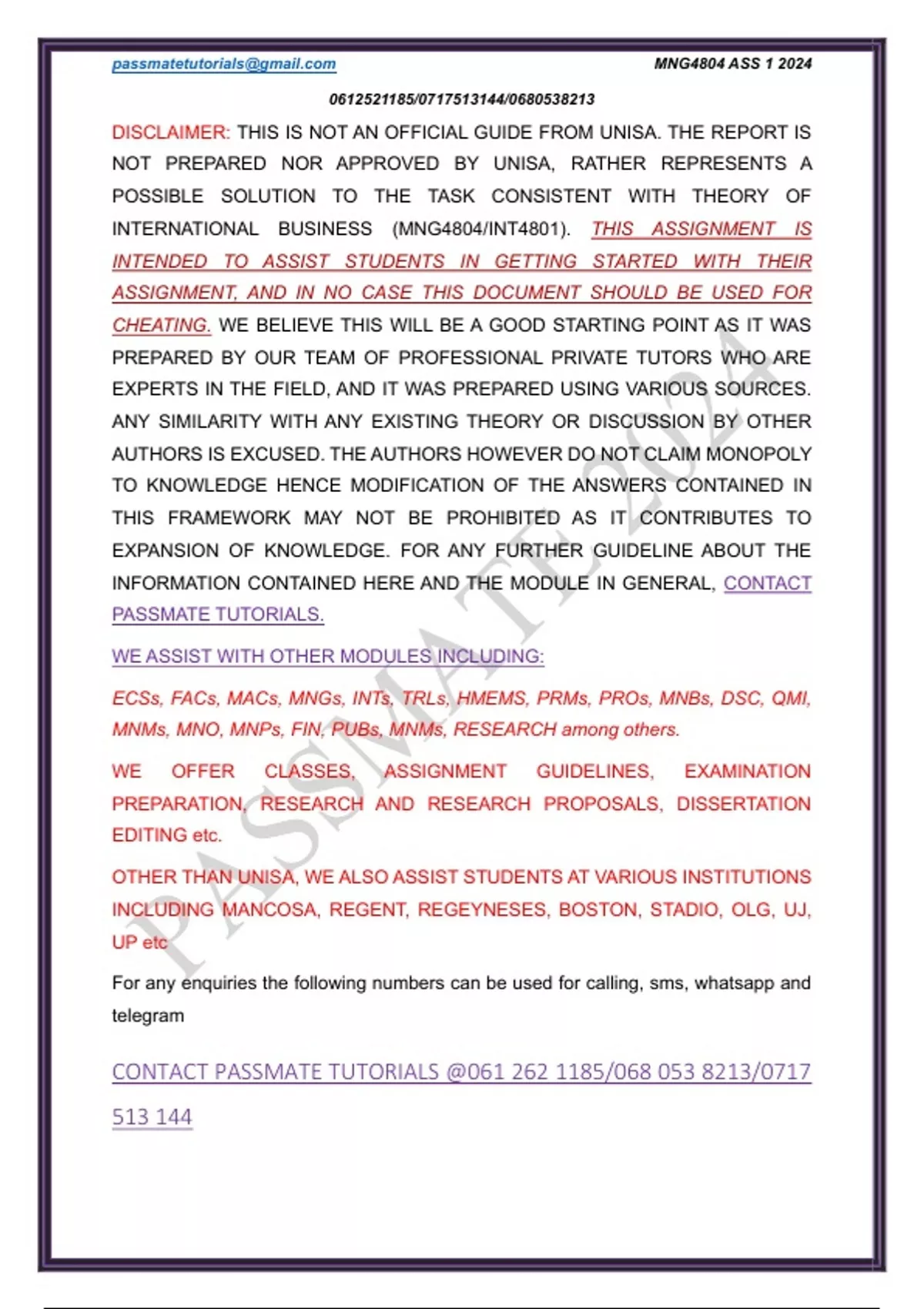 passmatetutorials@gmail.com MNG4804 ASS 1 2024

0612521185/0717513144/0680538213

DISCLAIMER: THIS IS NOT AN OFFICIAL GUIDE FROM UNISA. THE REPORT IS NOT PREPARED NOR APPROVED BY UNISA, RATHER REPRESENTS A POSSIBLE SOLUTION TO THE TASK CONSISTENT WITH THEORY OF INTERNATIONAL BUSINESS (MNG4804/INT4801). THIS ASSIGNMENT IS INTENDED TO ASSIST STUDENTS IN GETTING STARTED WITH THEIR ASSIGNMENT, AND IN NO CASE THIS DOCUMENT SHOULD BE USED FOR CHEATING. WE BELIEVE THIS WILL BE A GOOD STARTING POINT AS IT WAS PREPARED BY OUR TEAM OF PROFESSIONAL PRIVATE TUTORS WHO ARE EXPERTS IN THE FIELD, AND IT WAS PREPARED USING VARIOUS SOURCES. ANY SIMILARITY WITH ANY EXISTING THEORY OR DISCUSSION BY OTHER AUTHORS IS EXCUSED. THE AUTHORS HOWEVER DO NOT CLAIM MONOPOLY TO KNOWLEDGE HENCE MODIFICATION OF THE ANSWERS CONTAINED IN THIS FRAMEWORK MAY NOT BE PROHIBITED AS IT CONTRIBUTES TO EXPANSION OF KNOWLEDGE. FOR ANY FURTHER GUIDELINE ABOUT THE INFORMATION CONTAINED HERE AND THE MODULE IN GENERAL, CONTACT PASSMATE TUTORIALS.

WE ASSIST WITH OTHER MODULES INCLUDING:

ECSs, FACs, MACs, MNGs, INTs, TRLs, HMEMS, PRMs, PROs, MNBs, DSC, QMI, MNMs, MNO, MNPs, FIN, PUBs, MNMs, RESEARCH among others.

WE OFFER CLASSES, ASSIGNMENT GUIDELINES, EXAMINATION PREPARATION, RESEARCH AND RESEARCH PROPOSALS, DISSERTATION EDITING etc.

OTHER THAN UNISA, WE ALSO ASSIST STUDENTS AT VARIOUS INSTITUTIONS INCLUDING MANCOSA, REGENT, REGEYNESES, BOSTON, STADIO, OLG, UJ, UP etc

For any enquiries the following numbers can be used for calling, sms, whatsapp and telegram

CONTACT PASSMATE TUTORIALS @061 262 1185/068 053 8213/0717 513 144

PASSMATE 2024